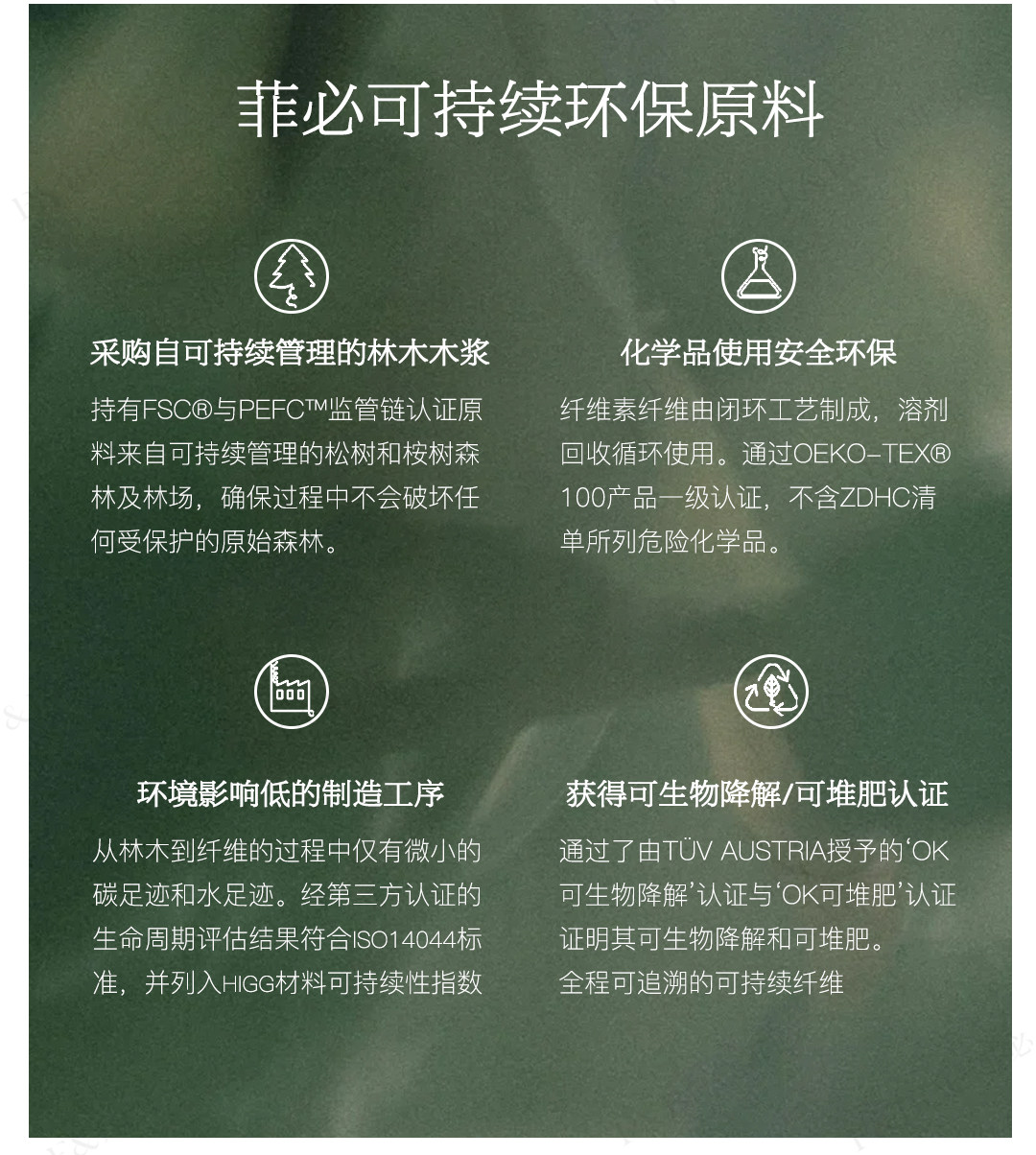 菲必可持续环保原料

采购自可持续管理的林木木浆

持有FSC®与PEFC™监管链认证原料来自可持续管理的松树和桉树森林及林场，确保过程中不会破坏任何受保护的原始森林。

化学品使用安全环保

纤维素纤维由闭环工艺制成，溶剂回收循环使用。通过OEKO-TEX® 100产品一级认证，不含ZDHC清单所列危险化学品。

环境影响低的制造工序

从林木到纤维的过程中仅有微小的碳足迹和水足迹。经第三方认证的生命周期评估结果符合ISO14044标准，并列入HIGG材料可持续性指数

获得可生物降解/可堆肥认证

通过了由TÜV AUSTRIA授予的‘OK可生物降解’认证与‘OK可堆肥’认证证明其可生物降解和可堆肥。
全程可追溯的可持续纤维